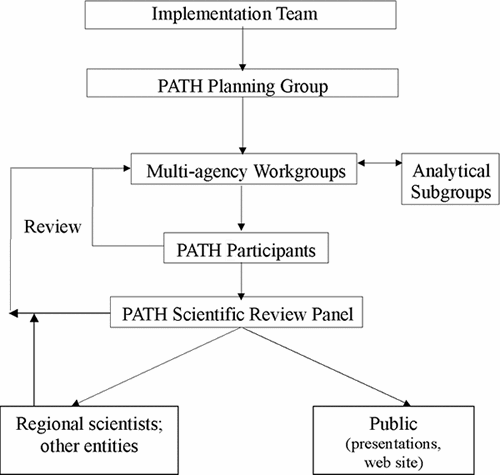 Implementation Team

PATH Planning Group

Multi-agency Workgroups

Analytical Subgroups

Review

PATH Participants

PATH Scientific Review Panel

Regional scientists; other entities

Public (presentations, web site)